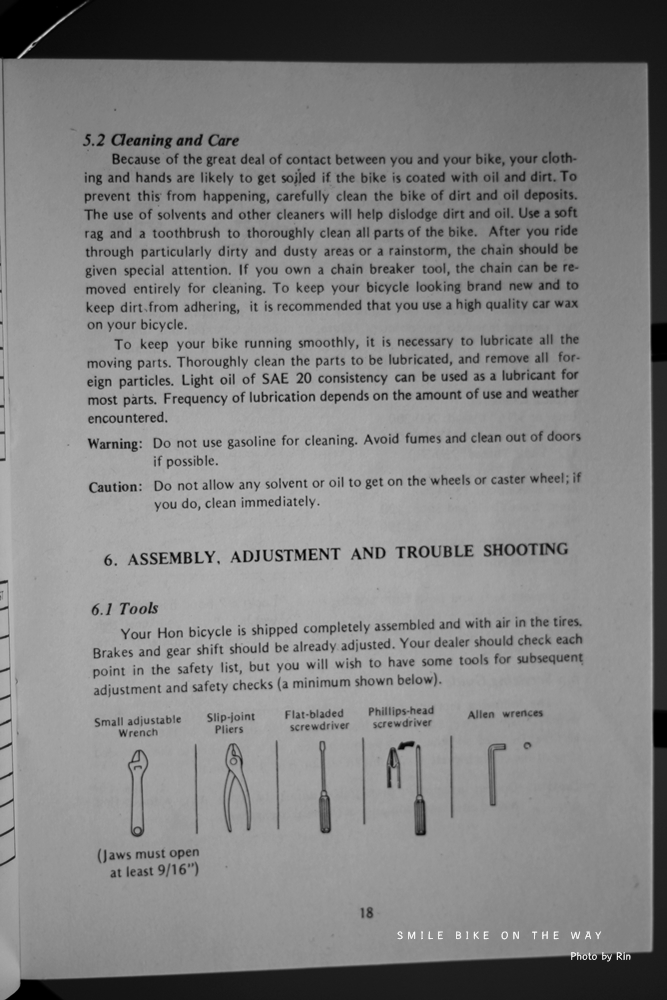 5.2 Cleaning and Care

Because of the great deal of contact between you and your bike, your clothing and hands are likely to get soiled if the bike is coated with oil and dirt. To prevent this from happening, carefully clean the bike of dirt and oil deposits. The use of solvents and other cleaners will help dislodge dirt and oil. Use a soft rag and a toothbrush to thoroughly clean all parts of the bike. After you ride through particularly dirty and dusty areas or a rainstorm, the chain should be given special attention. If you own a chain breaker tool, the chain can be removed entirely for cleaning. To keep your bicycle looking brand new and to keep dirt from adhering, it is recommended that you use a high quality car wax on your bicycle.

To keep your bike running smoothly, it is necessary to lubricate all the moving parts. Thoroughly clean the parts to be lubricated, and remove all foreign particles. Light oil of SAE 20 consistency can be used as a lubricant for most parts. Frequency of lubrication depends on the amount of use and weather encountered.

Warning: Do not use gasoline for cleaning. Avoid fumes and clean out of doors if possible.

Caution: Do not allow any solvent or oil to get on the wheels or caster wheel; if you do, clean immediately.

6. ASSEMBLY, ADJUSTMENT AND TROUBLE SHOOTING

6.1 Tools

Your Hon bicycle is shipped completely assembled and with air in the tires. Brakes and gear shift should be already adjusted. Your dealer should check each point in the safety list, but you will wish to have some tools for subsequent adjustment and safety checks (a minimum shown below).

Small adjustable Wrench

Slip-joint Pliers

Flat-bladed screwdriver

Phillips-head screwdriver

Allen wrences

(Jaws must open at least 9/16")

18

SMILE BIKE ON THE WAY

Photo by Rin